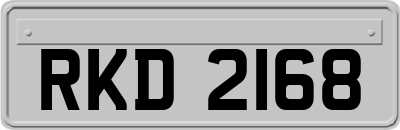 RKD 2168